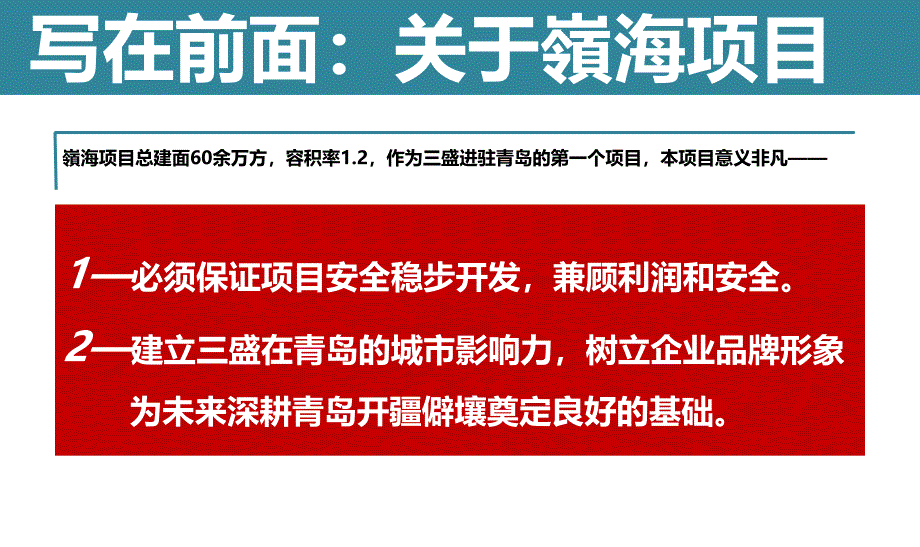 写在前面：关于嶺海项目

嶺海项目总建面60余万方，容积率1.2，作为三盛进驻青岛的第一个项目，本项目意义非凡——

1—必须保证项目安全稳步开发，兼顾利润和安全。

2—建立三盛在青岛的城市影响力，树立企业品牌形象为未来深耕青岛开疆僻壤奠定良好的基础。